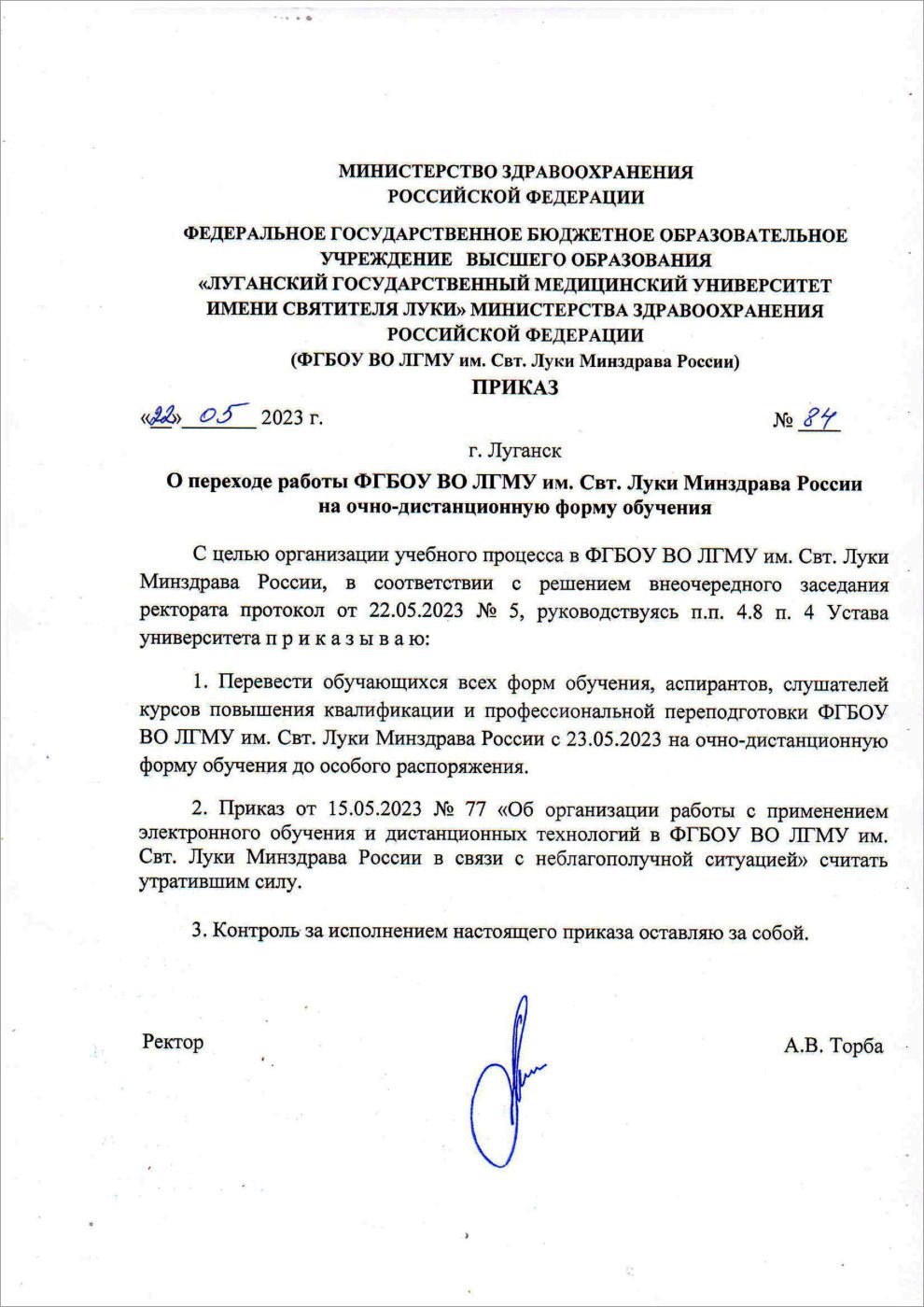 МИНИСТЕРСТВО ЗДРАВООХРАНЕНИЯ
РОССИЙСКОЙ ФЕДЕРАЦИИ

ФЕДЕРАЛЬНОЕ ГОСУДАРСТВЕННОЕ БЮДЖЕТНОЕ ОБРАЗОВАТЕЛЬНОЕ УЧРЕЖДЕНИЕ ВЫСШЕГО ОБРАЗОВАНИЯ
«ЛУГАНСКИЙ ГОСУДАРСТВЕННЫЙ МЕДИЦИНСКИЙ УНИВЕРСИТЕТ ИМЕНИ СВЯТИТЕЛЯ ЛУКИ» МИНИСТЕРСТВА ЗДРАВООХРАНЕНИЯ РОССИЙСКОЙ ФЕДЕРАЦИИ
(ФГБОУ ВО ЛГМУ им. Свт. Луки Минздрава России)

ПРИКАЗ

«22» 05 2023 г. № 84

г. Луганск

О переходе работы ФГБОУ ВО ЛГМУ им. Свт. Луки Минздрава России на очно-дистанционную форму обучения

С целью организации учебного процесса в ФГБОУ ВО ЛГМУ им. Свт. Луки Минздрава России, в соответствии с решением внеочередного заседания ректората протокол от 22.05.2023 № 5, руководствуясь п.п. 4.8 п. 4 Устава университета п р и к а з ы в а ю:

1. Перевести обучающихся всех форм обучения, аспирантов, слушателей курсов повышения квалификации и профессиональной переподготовки ФГБОУ ВО ЛГМУ им. Свт. Луки Минздрава России с 23.05.2023 на очно-дистанционную форму обучения до особого распоряжения.

2. Приказ от 15.05.2023 № 77 «Об организации работы с применением электронного обучения и дистанционных технологий в ФГБОУ ВО ЛГМУ им. Свт. Луки Минздрава России в связи с неблагополучной ситуацией» считать утратившим силу.

3. Контроль за исполнением настоящего приказа оставляю за собой.

Ректор А.В. Торба